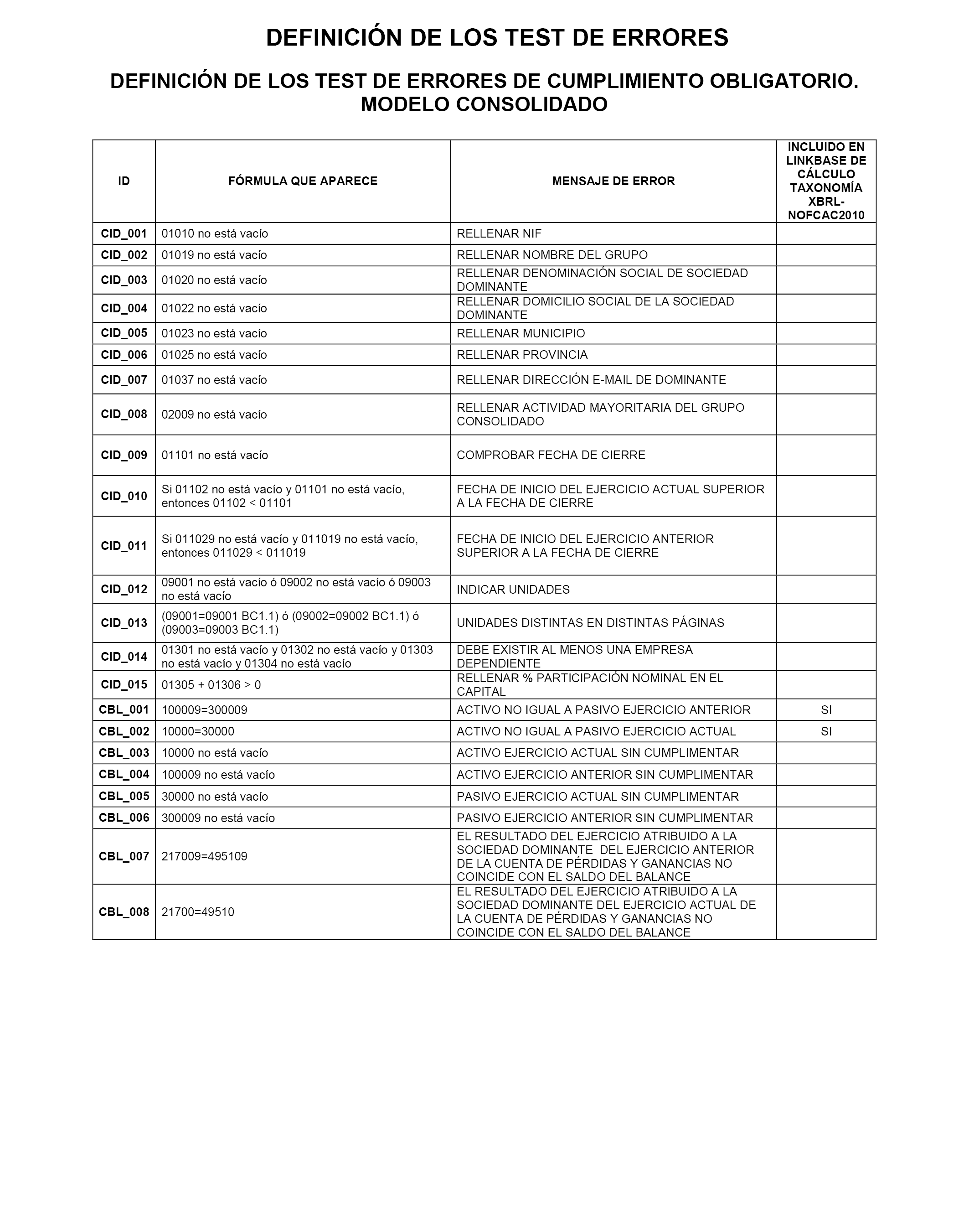 DEFINICIÓN DE LOS TEST DE ERRORES

DEFINICIÓN DE LOS TEST DE ERRORES DE CUMPLIMIENTO OBLIGATORIO. MODELO CONSOLIDADO

| ID | FÓRMULA QUE APARECE | MENSAJE DE ERROR | INCLUIDO EN LINKBASE DE CÁLCULO TAXONOMÍA XBRL-NOFCAC2010 |
|---|---|---|---|
| CID_001 | 01010 no está vacío | RELLENAR NIF | |
| CID_002 | 01019 no está vacío | RELLENAR NOMBRE DEL GRUPO | |
| CID_003 | 01020 no está vacío | RELLENAR DENOMINACIÓN SOCIAL DE SOCIEDAD DOMINANTE | |
| CID_004 | 01022 no está vacío | RELLENAR DOMICILIO SOCIAL DE LA SOCIEDAD DOMINANTE | |
| CID_005 | 01023 no está vacío | RELLENAR MUNICIPIO | |
| CID_006 | 01025 no está vacío | RELLENAR PROVINCIA | |
| CID_007 | 01037 no está vacío | RELLENAR DIRECCIÓN E-MAIL DE DOMINANTE | |
| CID_008 | 02009 no está vacío | RELLENAR ACTIVIDAD MAYORITARIA DEL GRUPO CONSOLIDADO | |
| CID_009 | 01101 no está vacío | COMPROBAR FECHA DE CIERRE | |
| CID_010 | Si 01102 no está vacío y 01101 no está vacío, entonces 01102 < 01101 | FECHA DE INICIO DEL EJERCICIO ACTUAL SUPERIOR A LA FECHA DE CIERRE | |
| CID_011 | Si 011029 no está vacío y 011019 no está vacío, entonces 011029 < 011019 | FECHA DE INICIO DEL EJERCICIO ANTERIOR SUPERIOR A LA FECHA DE CIERRE | |
| CID_012 | 09001 no está vacío ó 09002 no está vacío ó 09003 no está vacío | INDICAR UNIDADES | |
| CID_013 | (09001=09001 BC1.1) ó (09002=09002 BC1.1) ó (09003=09003 BC1.1) | UNIDADES DISTINTAS EN DISTINTAS PÁGINAS | |
| CID_014 | 01301 no está vacío y 01302 no está vacío y 01303 no está vacío y 01304 no está vacío | DEBE EXISTIR AL MENOS UNA EMPRESA DEPENDIENTE | |
| CID_015 | 01305 + 01306 > 0 | RELLENAR % PARTICIPACIÓN NOMINAL EN EL CAPITAL | |
| CBL_001 | 100009=300009 | ACTIVO NO IGUAL A PASIVO EJERCICIO ANTERIOR | SI |
| CBL_002 | 10000=30000 | ACTIVO NO IGUAL A PASIVO EJERCICIO ACTUAL | SI |
| CBL_003 | 10000 no está vacío | ACTIVO EJERCICIO ACTUAL SIN CUMPLIMENTAR | |
| CBL_004 | 100009 no está vacío | ACTIVO EJERCICIO ANTERIOR SIN CUMPLIMENTAR | |
| CBL_005 | 30000 no está vacío | PASIVO EJERCICIO ACTUAL SIN CUMPLIMENTAR | |
| CBL_006 | 300009 no está vacío | PASIVO EJERCICIO ANTERIOR SIN CUMPLIMENTAR | |
| CBL_007 | 217009=495109 | EL RESULTADO DEL EJERCICIO ATRIBUIDO A LA SOCIEDAD DOMINANTE DEL EJERCICIO ANTERIOR DE LA CUENTA DE PÉRDIDAS Y GANANCIAS NO COINCIDE CON EL SALDO DEL BALANCE | |
| CBL_008 | 21700=49510 | EL RESULTADO DEL EJERCICIO ATRIBUIDO A LA SOCIEDAD DOMINANTE DEL EJERCICIO ACTUAL DE LA CUENTA DE PÉRDIDAS Y GANANCIAS NO COINCIDE CON EL SALDO DEL BALANCE | |